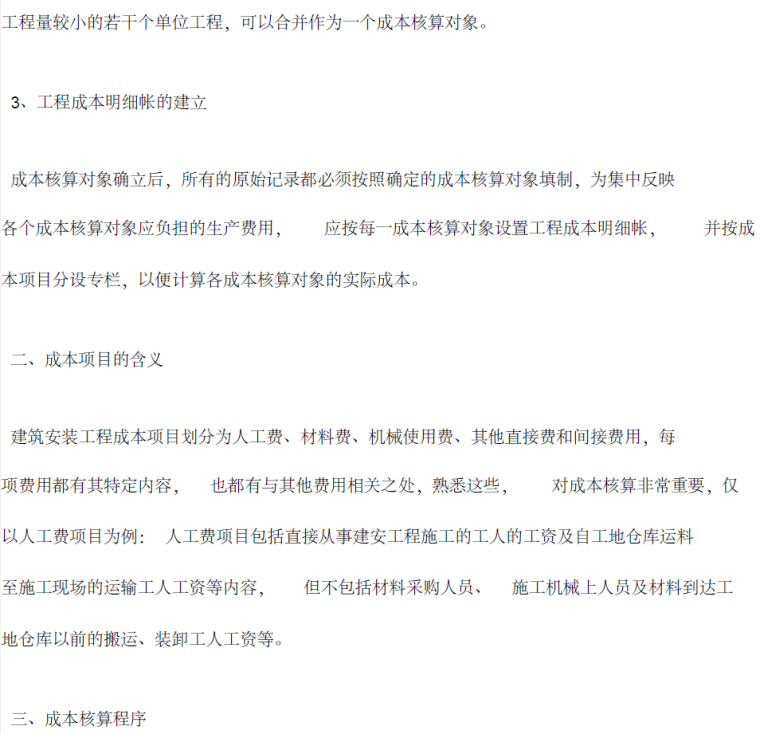 工程量较小的若干个单位工程，可以合并作为一个成本核算对象。

3、工程成本明细帐的建立

成本核算对象确立后，所有的原始记录都必须按照确定的成本核算对象填制，为集中反映各个成本核算对象应负担的生产费用， 应按每一成本核算对象设置工程成本明细帐， 并按成本项目分设专栏，以便计算各成本核算对象的实际成本。

二、成本项目的含义

建筑安装工程成本项目划分为人工费、材料费、机械使用费、其他直接费和间接费用，每项费用都有其特定内容， 也都有与其他费用相关之处，熟悉这些， 对成本核算非常重要，仅以人工费项目为例： 人工费项目包括直接从事建安工程施工的工人的工资及自工地仓库运料至施工现场的运输工人工资等内容， 但不包括材料采购人员、 施工机械上人员及材料到达工地仓库以前的搬运、装卸工人工资等。

三、成本核算程序